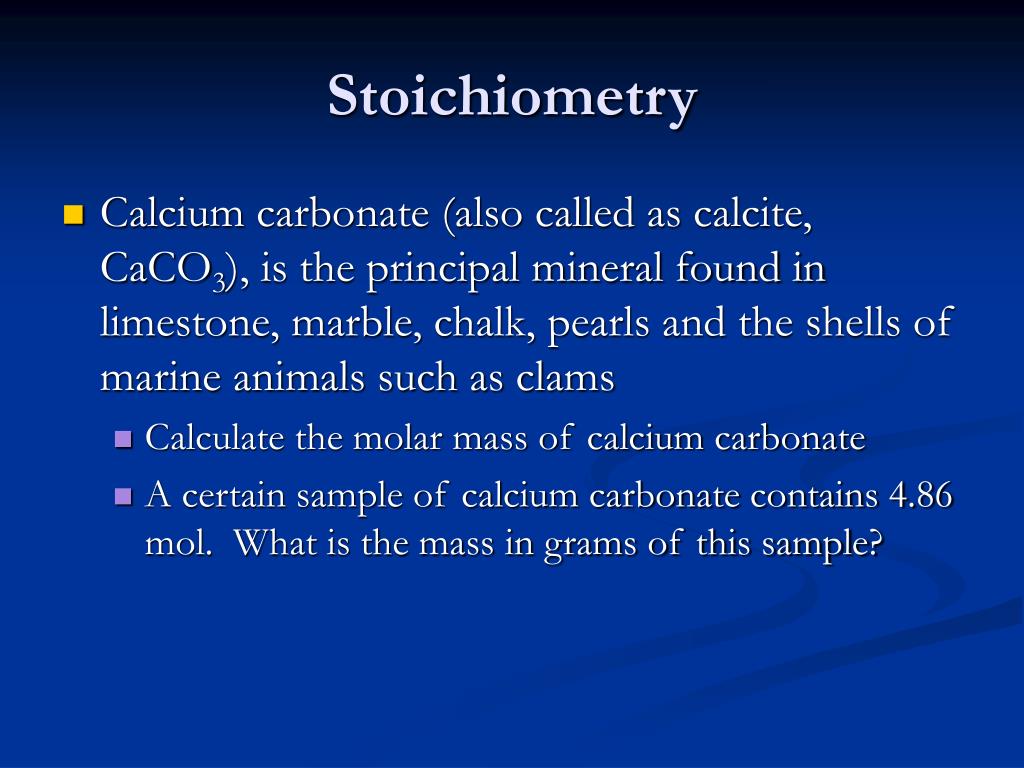 Stoichiometry

Calcium carbonate (also called as calcite, $CaCO_3$), is the principal mineral found in limestone, marble, chalk, pearls and the shells of marine animals such as clams

Calculate the molar mass of calcium carbonate

A certain sample of calcium carbonate contains 4.86 mol. What is the mass in grams of this sample?